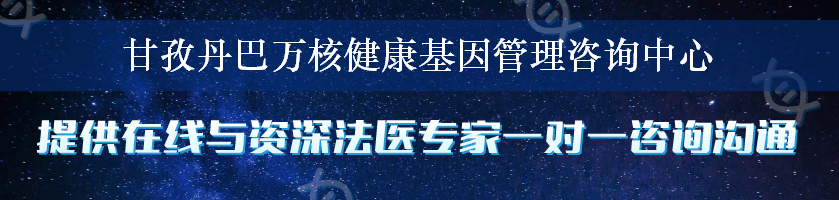 甘孜丹巴万核健康基因管理咨询中心

提供在线与资深法医专家一对一咨询沟通